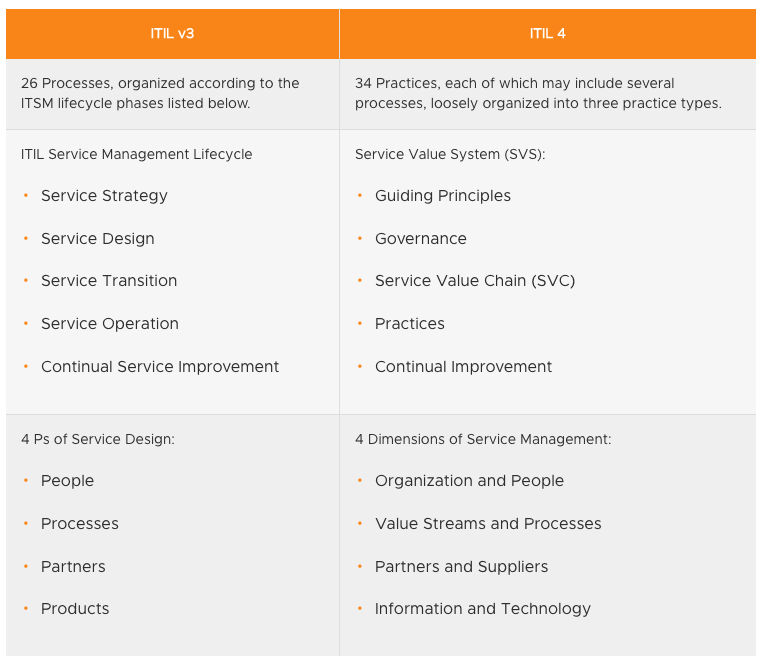 | ITIL v3 | ITIL 4 |
|---|---|
| 26 Processes, organized according to the ITSM lifecycle phases listed below. | 34 Practices, each of which may include several processes, loosely organized into three practice types. |
| ITIL Service Management Lifecycle • Service Strategy • Service Design • Service Transition • Service Operation • Continual Service Improvement | Service Value System (SVS): • Guiding Principles • Governance • Service Value Chain (SVC) • Practices • Continual Improvement |
| 4 Ps of Service Design: • People • Processes • Partners • Products | 4 Dimensions of Service Management: • Organization and People • Value Streams and Processes • Partners and Suppliers • Information and Technology |